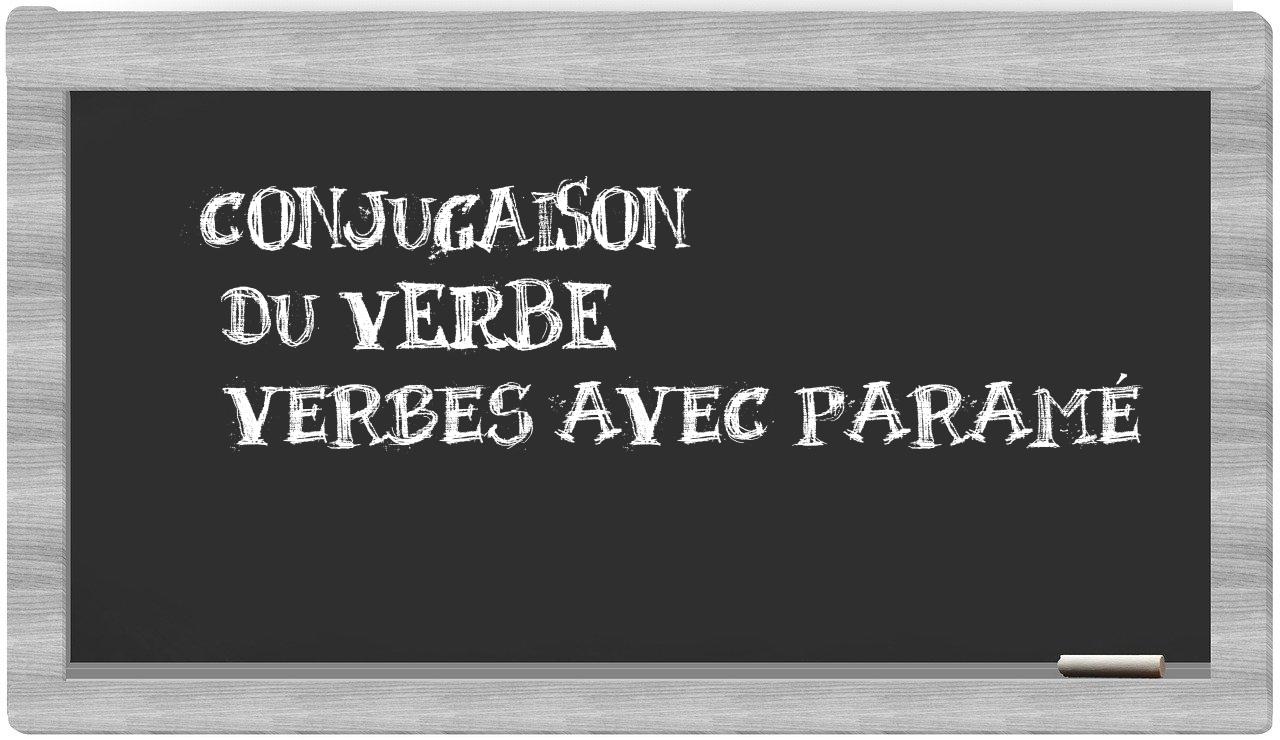 CONJUGAISON
DU VERBE
VERBES AVEC PARAMÉ